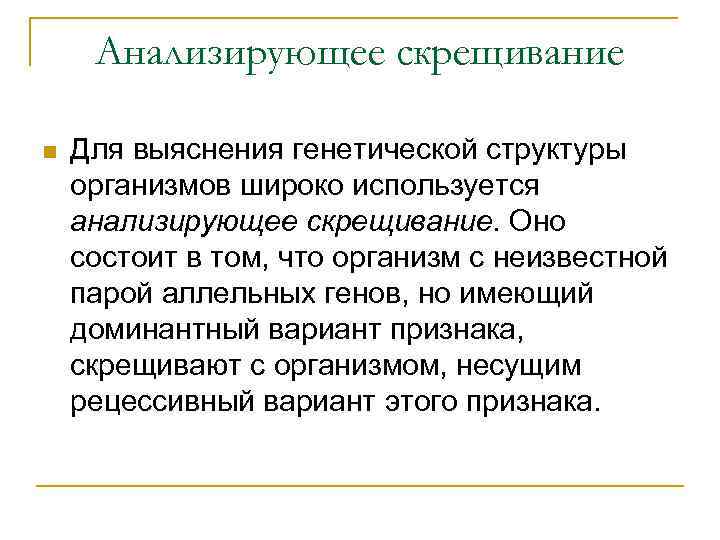 Анализирующее скрещивание

Для выяснения генетической структуры организмов широко используется анализирующее скрещивание. Оно состоит в том, что организм с неизвестной парой аллельных генов, но имеющий доминантный вариант признака, скрещивают с организмом, несущим рецессивный вариант этого признака.